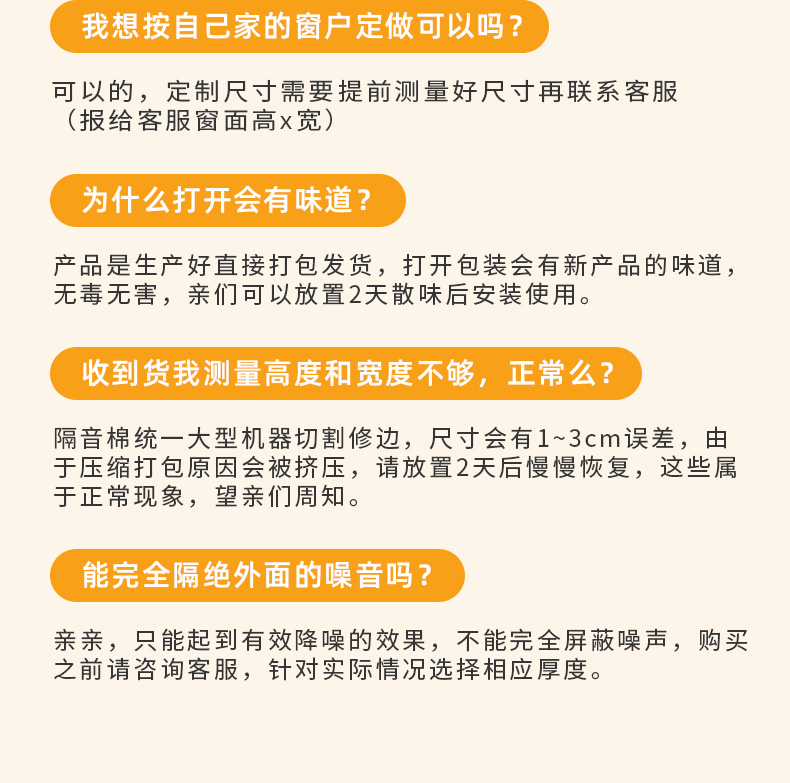 我想按自己家的窗户定做可以吗？

可以的，定制尺寸需要提前测量好尺寸再联系客服（报给客服窗面高x宽）

为什么打开会有味道？

产品是生产好直接打包发货，打开包装会有新产品的味道，无毒无害，亲们可以放置2天散味后安装使用。

收到货我测量高度和宽度不够，正常么？

隔音棉统一大型机器切割修边，尺寸会有1~3cm误差，由于压缩打包原因会被挤压，请放置2天后慢慢恢复，这些属于正常现象，望亲们周知。

能完全隔绝外面的噪音吗？

亲亲，只能起到有效降噪的效果，不能完全屏蔽噪声，购买之前请咨询客服，针对实际情况选择相应厚度。